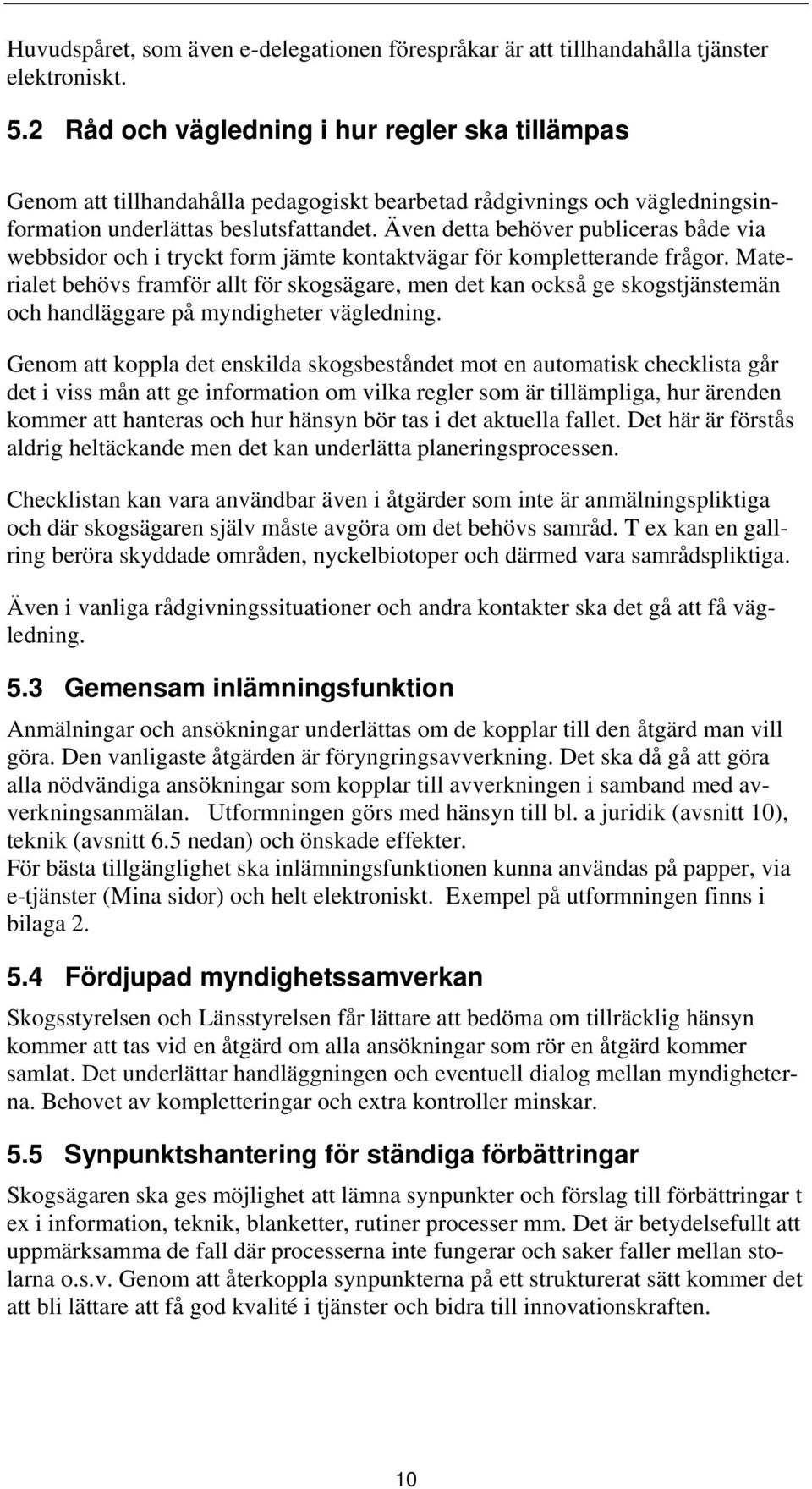 Huvudspåret, som även e-delegationen förespråkar är att tillhandahålla tjänster elektroniskt.

5.2 Råd och vägledning i hur regler ska tillämpas

Genom att tillhandahålla pedagogiskt bearbetad rådgivnings och vägledningsinformation underlättas beslutsfattandet. Även detta behöver publiceras både via webbsidor och i tryckt form jämte kontaktvägar för kompletterande frågor. Materialet behövs framför allt för skogsägare, men det kan också ge skogstjänstemän och handläggare på myndigheter vägledning.

Genom att koppla det enskilda skogsbeståndet mot en automatisk checklista går det i viss mån att ge information om vilka regler som är tillämpliga, hur ärenden kommer att hanteras och hur hänsyn bör tas i det aktuella fallet. Det här är förstås aldrig heltäckande men det kan underlätta planeringsprocessen.

Checklistan kan vara användbar även i åtgärder som inte är anmälningspliktiga och där skogsägaren själv måste avgöra om det behövs samråd. T ex kan en gallring beröra skyddade områden, nyckelbiotoper och därmed vara samrådspliktiga.

Även i vanliga rådgivningssituationer och andra kontakter ska det gå att få vägledning.

5.3 Gemensam inlämningsfunktion

Anmälningar och ansökningar underlättas om de kopplar till den åtgärd man vill göra. Den vanligaste åtgärden är föryngringsavverkning. Det ska då gå att göra alla nödvändiga ansökningar som kopplar till avverkningen i samband med avverkningsanmälan. Utformningen görs med hänsyn till bl. a juridik (avsnitt 10), teknik (avsnitt 6.5 nedan) och önskade effekter.
För bästa tillgänglighet ska inlämningsfunktionen kunna användas på papper, via e-tjänster (Mina sidor) och helt elektroniskt. Exempel på utformningen finns i bilaga 2.

5.4 Fördjupad myndighetssamverkan

Skogsstyrelsen och Länsstyrelsen får lättare att bedöma om tillräcklig hänsyn kommer att tas vid en åtgärd om alla ansökningar som rör en åtgärd kommer samlat. Det underlättar handläggningen och eventuell dialog mellan myndigheterna. Behovet av kompletteringar och extra kontroller minskar.

5.5 Synpunktshantering för ständiga förbättringar

Skogsägaren ska ges möjlighet att lämna synpunkter och förslag till förbättringar t ex i information, teknik, blanketter, rutiner processer mm. Det är betydelsefullt att uppmärksamma de fall där processerna inte fungerar och saker faller mellan stolarna o.s.v. Genom att återkoppla synpunkterna på ett strukturerat sätt kommer det att bli lättare att få god kvalité i tjänster och bidra till innovationskraften.

10